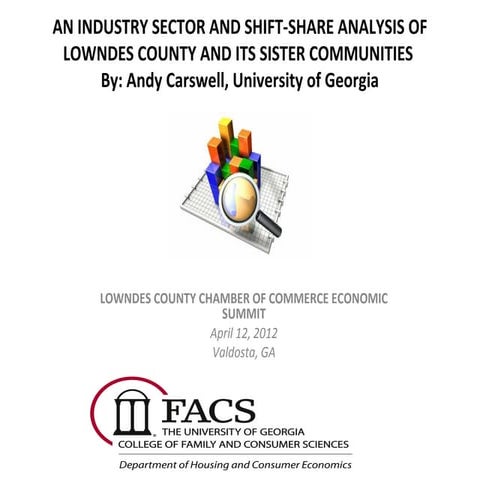 AN INDUSTRY SECTOR AND SHIFT-SHARE ANALYSIS OF LOWNDES COUNTY AND ITS SISTER COMMUNITIES
By: Andy Carswell, University of Georgia

LOWNDES COUNTY CHAMBER OF COMMERCE ECONOMIC SUMMIT
April 12, 2012
Valdosta, GA

FACS
THE UNIVERSITY OF GEORGIA
COLLEGE OF FAMILY AND CONSUMER SCIENCES
Department of Housing and Consumer Economics